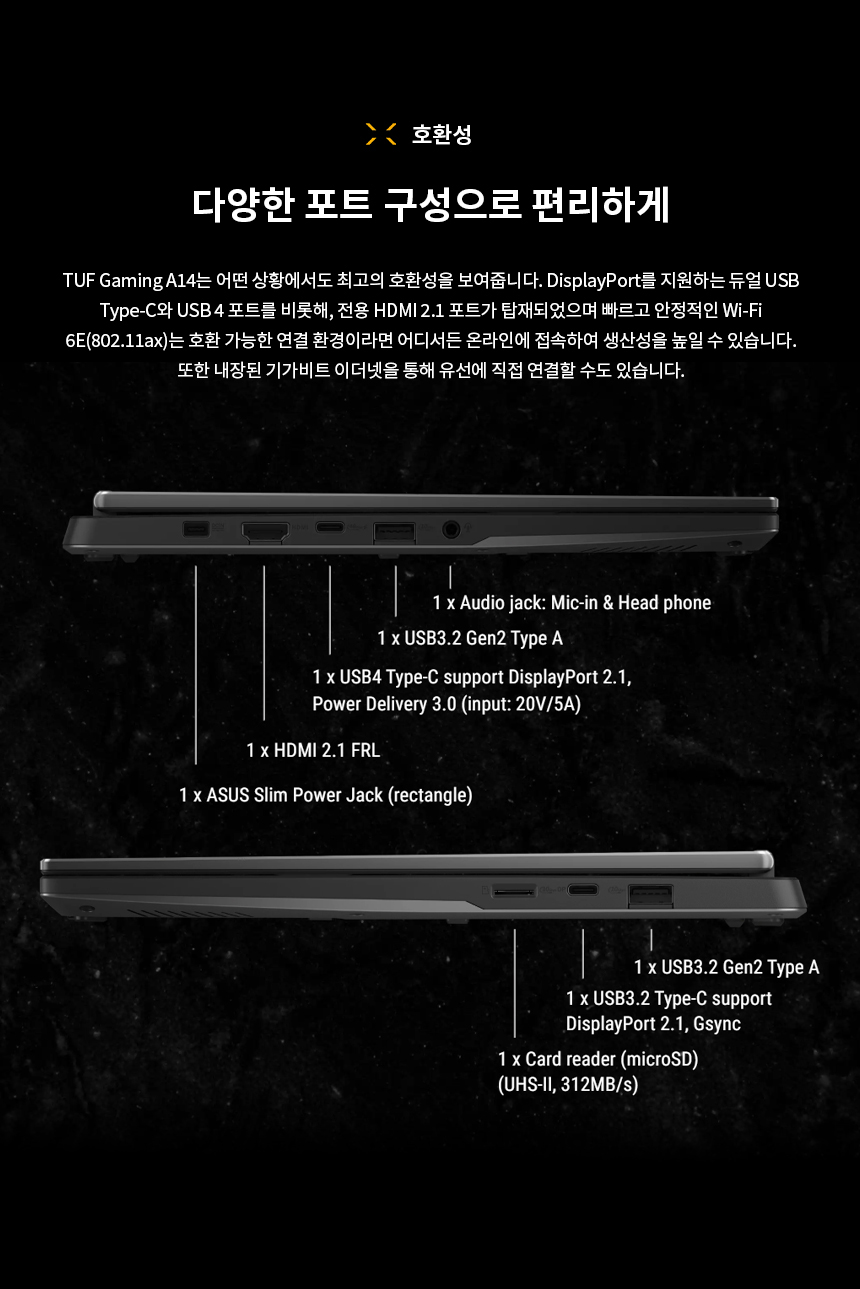 호환성

다양한 포트 구성으로 편리하게

TUF Gaming A14는 어떤 상황에서도 최고의 호환성을 보여줍니다. DisplayPort를 지원하는 듀얼 USB Type-C와 USB 4 포트를 비롯해, 전용 HDMI 2.1 포트가 탑재되었으며 빠르고 안정적인 Wi-Fi 6E(802.11ax)는 호환 가능한 연결 환경이라면 어디서든 온라인에 접속하여 생산성을 높일 수 있습니다. 또한 내장된 기가비트 이더넷을 통해 유선에 직접 연결할 수도 있습니다.

1 x Audio jack: Mic-in & Head phone

1 x USB3.2 Gen2 Type A

1 x USB4 Type-C support DisplayPort 2.1,
Power Delivery 3.0 (input: 20V/5A)

1 x HDMI 2.1 FRL

1 x ASUS Slim Power Jack (rectangle)

1 x USB3.2 Gen2 Type A

1 x USB3.2 Type-C support
DisplayPort 2.1, Gsync

1 x Card reader (microSD)
(UHS-II, 312MB/s)